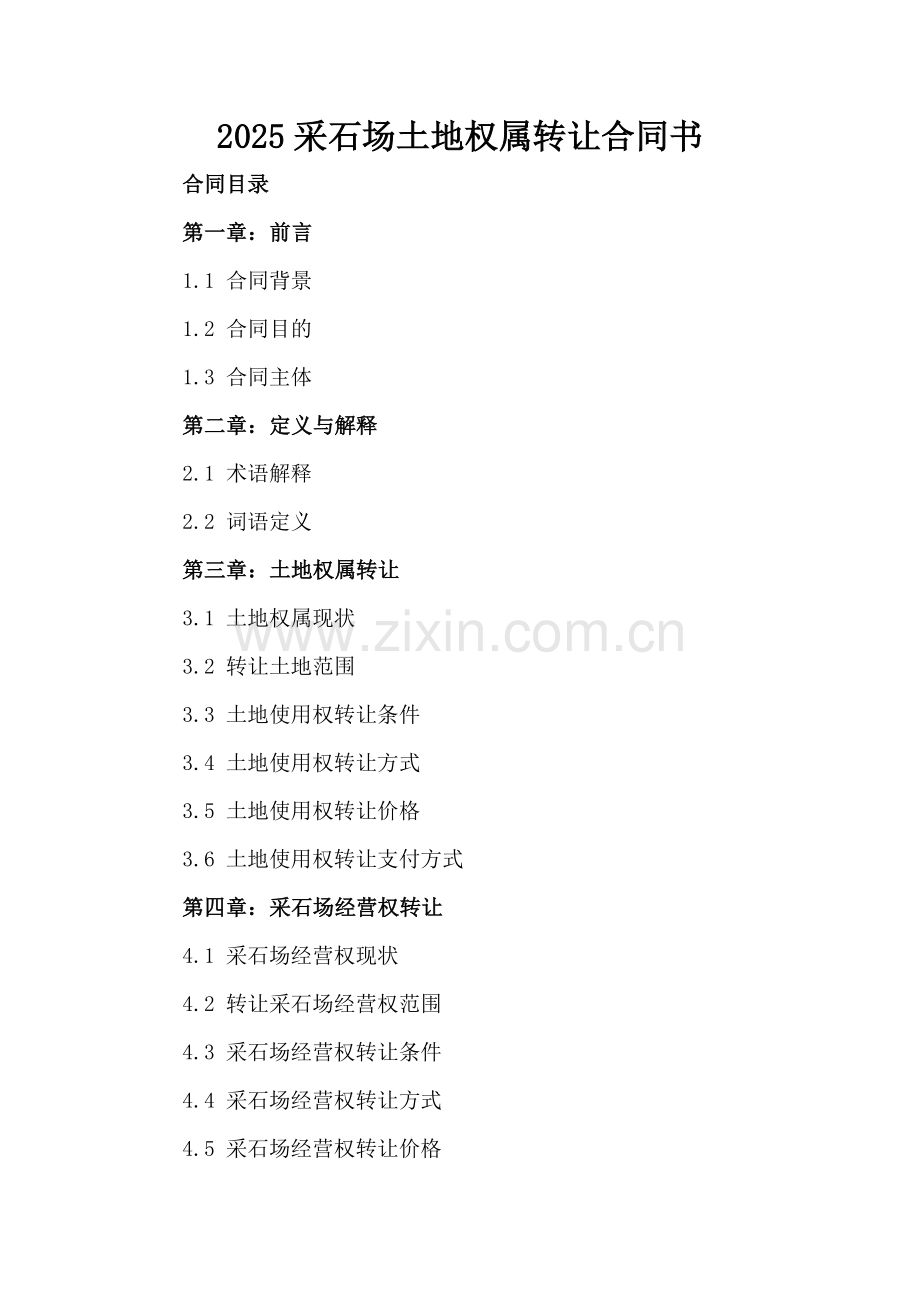 2025采石场土地权属转让合同书

合同目录

第一章：前言

1.1 合同背景

1.2 合同目的

1.3 合同主体

第二章：定义与解释

2.1 术语解释

2.2 词语定义

第三章：土地权属转让

3.1 土地权属现状

3.2 转让土地范围

3.3 土地使用权转让条件

3.4 土地使用权转让方式

3.5 土地使用权转让价格

3.6 土地使用权转让支付方式

第四章：采石场经营权转让

4.1 采石场经营权现状

4.2 转让采石场经营权范围

4.3 采石场经营权转让条件

4.4 采石场经营权转让方式

4.5 采石场经营权转让价格

www.zixin.com.cn